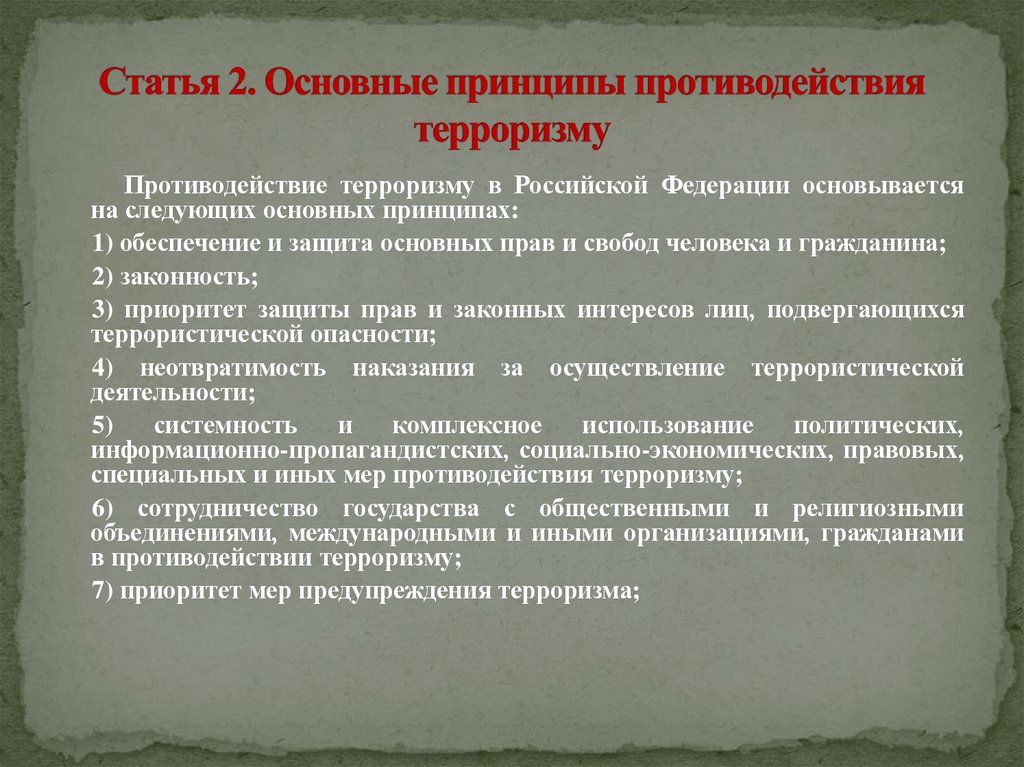 Статья 2. Основные принципы противодействия терроризму

Противодействие терроризму в Российской Федерации основывается на следующих основных принципах:

1) обеспечение и защита основных прав и свобод человека и гражданина;

2) законность;

3) приоритет защиты прав и законных интересов лиц, подвергающихся террористической опасности;

4) неотвратимость наказания за осуществление террористической деятельности;

5) системность и комплексное использование политических, информационно-пропагандистских, социально-экономических, правовых, специальных и иных мер противодействия терроризму;

6) сотрудничество государства с общественными и религиозными объединениями, международными и иными организациями, гражданами в противодействии терроризму;

7) приоритет мер предупреждения терроризма;